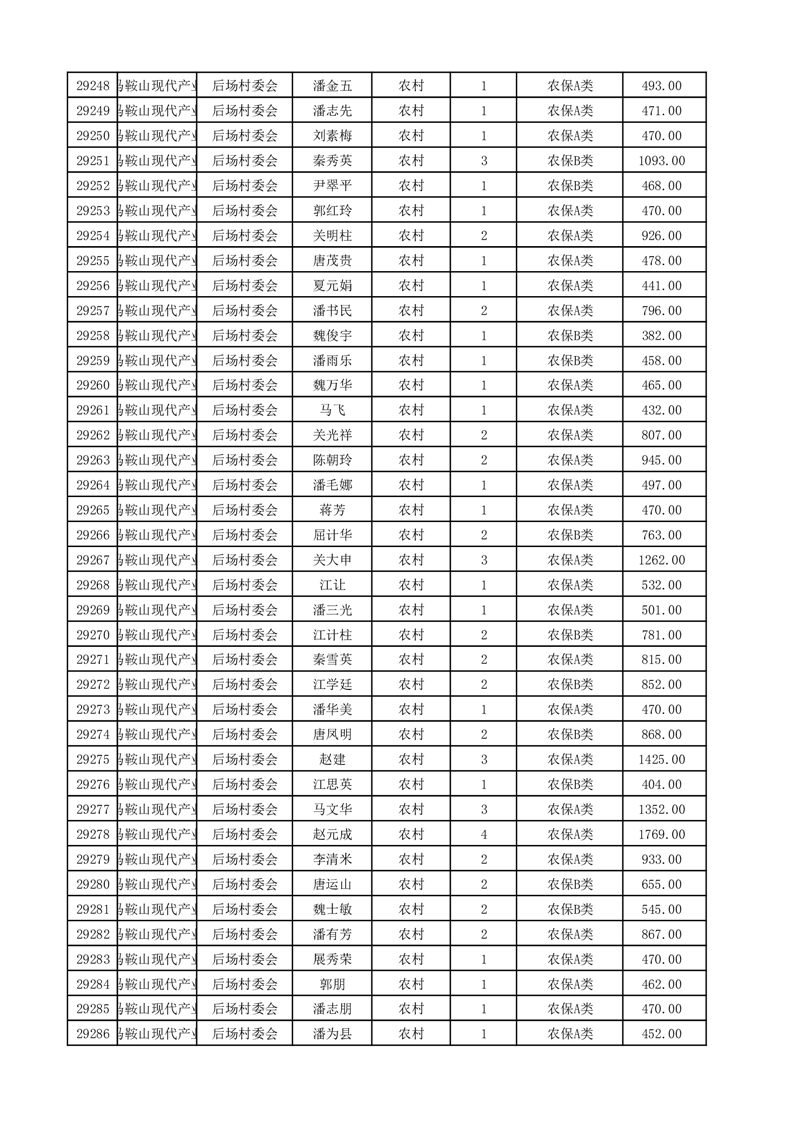 | 29248 | 马鞍山现代产业 | 后场村委会 | 潘金五 | 农村 | 1 | 农保A类 | 493.00 |
|---|---|---|---|---|---|---|---|
| 29249 | 马鞍山现代产业 | 后场村委会 | 潘志先 | 农村 | 1 | 农保A类 | 471.00 |
| 29250 | 马鞍山现代产业 | 后场村委会 | 刘素梅 | 农村 | 1 | 农保A类 | 470.00 |
| 29251 | 马鞍山现代产业 | 后场村委会 | 秦秀英 | 农村 | 3 | 农保B类 | 1093.00 |
| 29252 | 马鞍山现代产业 | 后场村委会 | 尹翠平 | 农村 | 1 | 农保B类 | 468.00 |
| 29253 | 马鞍山现代产业 | 后场村委会 | 郭红玲 | 农村 | 1 | 农保A类 | 470.00 |
| 29254 | 马鞍山现代产业 | 后场村委会 | 关明柱 | 农村 | 2 | 农保A类 | 926.00 |
| 29255 | 马鞍山现代产业 | 后场村委会 | 唐茂贵 | 农村 | 1 | 农保A类 | 478.00 |
| 29256 | 马鞍山现代产业 | 后场村委会 | 夏元娟 | 农村 | 1 | 农保A类 | 441.00 |
| 29257 | 马鞍山现代产业 | 后场村委会 | 潘书民 | 农村 | 2 | 农保A类 | 796.00 |
| 29258 | 马鞍山现代产业 | 后场村委会 | 魏俊宇 | 农村 | 1 | 农保B类 | 382.00 |
| 29259 | 马鞍山现代产业 | 后场村委会 | 潘雨乐 | 农村 | 1 | 农保B类 | 458.00 |
| 29260 | 马鞍山现代产业 | 后场村委会 | 魏万华 | 农村 | 1 | 农保A类 | 465.00 |
| 29261 | 马鞍山现代产业 | 后场村委会 | 马飞 | 农村 | 1 | 农保A类 | 432.00 |
| 29262 | 马鞍山现代产业 | 后场村委会 | 关光祥 | 农村 | 2 | 农保A类 | 807.00 |
| 29263 | 马鞍山现代产业 | 后场村委会 | 陈朝玲 | 农村 | 2 | 农保A类 | 945.00 |
| 29264 | 马鞍山现代产业 | 后场村委会 | 潘毛娜 | 农村 | 1 | 农保A类 | 497.00 |
| 29265 | 马鞍山现代产业 | 后场村委会 | 蒋芳 | 农村 | 1 | 农保A类 | 470.00 |
| 29266 | 马鞍山现代产业 | 后场村委会 | 屈计华 | 农村 | 2 | 农保B类 | 763.00 |
| 29267 | 马鞍山现代产业 | 后场村委会 | 关大申 | 农村 | 3 | 农保A类 | 1262.00 |
| 29268 | 马鞍山现代产业 | 后场村委会 | 江让 | 农村 | 1 | 农保A类 | 532.00 |
| 29269 | 马鞍山现代产业 | 后场村委会 | 潘三光 | 农村 | 1 | 农保A类 | 501.00 |
| 29270 | 马鞍山现代产业 | 后场村委会 | 江计柱 | 农村 | 2 | 农保B类 | 781.00 |
| 29271 | 马鞍山现代产业 | 后场村委会 | 秦雪英 | 农村 | 2 | 农保A类 | 815.00 |
| 29272 | 马鞍山现代产业 | 后场村委会 | 江学廷 | 农村 | 2 | 农保B类 | 852.00 |
| 29273 | 马鞍山现代产业 | 后场村委会 | 潘华美 | 农村 | 1 | 农保A类 | 470.00 |
| 29274 | 马鞍山现代产业 | 后场村委会 | 唐凤明 | 农村 | 2 | 农保B类 | 868.00 |
| 29275 | 马鞍山现代产业 | 后场村委会 | 赵建 | 农村 | 3 | 农保A类 | 1425.00 |
| 29276 | 马鞍山现代产业 | 后场村委会 | 江思英 | 农村 | 1 | 农保B类 | 404.00 |
| 29277 | 马鞍山现代产业 | 后场村委会 | 马文华 | 农村 | 3 | 农保A类 | 1352.00 |
| 29278 | 马鞍山现代产业 | 后场村委会 | 赵元成 | 农村 | 4 | 农保A类 | 1769.00 |
| 29279 | 马鞍山现代产业 | 后场村委会 | 李清米 | 农村 | 2 | 农保A类 | 933.00 |
| 29280 | 马鞍山现代产业 | 后场村委会 | 唐运山 | 农村 | 2 | 农保B类 | 655.00 |
| 29281 | 马鞍山现代产业 | 后场村委会 | 魏士敏 | 农村 | 2 | 农保B类 | 545.00 |
| 29282 | 马鞍山现代产业 | 后场村委会 | 潘有芳 | 农村 | 2 | 农保A类 | 867.00 |
| 29283 | 马鞍山现代产业 | 后场村委会 | 展秀荣 | 农村 | 1 | 农保A类 | 470.00 |
| 29284 | 马鞍山现代产业 | 后场村委会 | 郭朋 | 农村 | 1 | 农保A类 | 462.00 |
| 29285 | 马鞍山现代产业 | 后场村委会 | 潘志朋 | 农村 | 1 | 农保A类 | 470.00 |
| 29286 | 马鞍山现代产业 | 后场村委会 | 潘为县 | 农村 | 1 | 农保A类 | 452.00 |